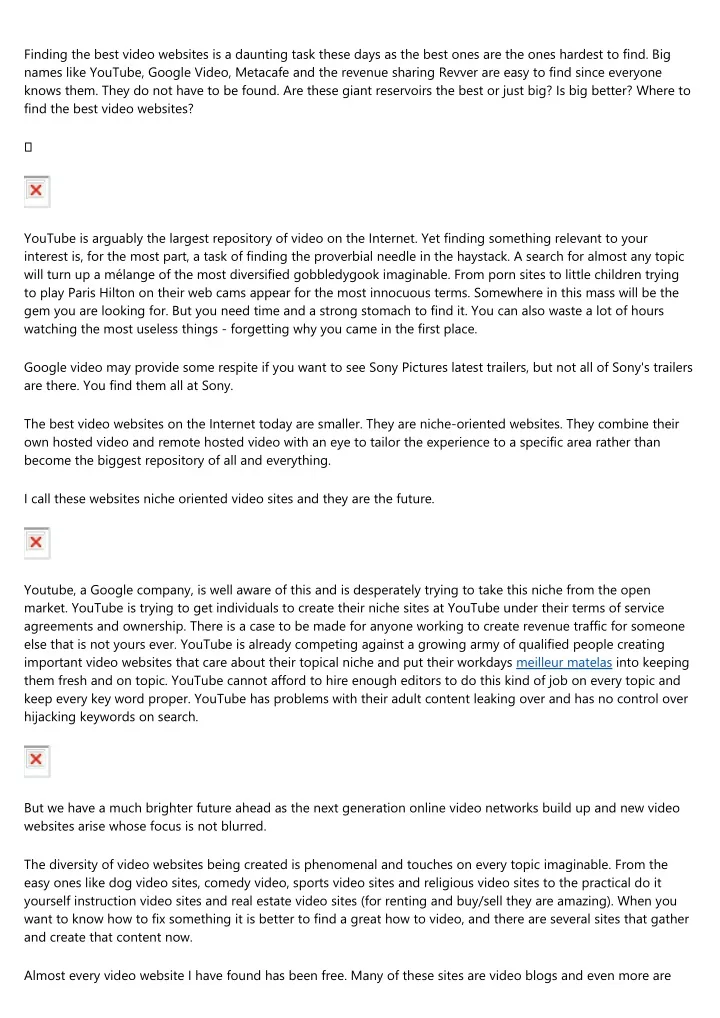 Finding the best video websites is a daunting task these days as the best ones are the ones hardest to find. Big names like YouTube, Google Video, Metacafe and the revenue sharing Revver are easy to find since everyone knows them. They do not have to be found. Are these giant reservoirs the best or just big? Is big better? Where to find the best video websites?

YouTube is arguably the largest repository of video on the Internet. Yet finding something relevant to your interest is, for the most part, a task of finding the proverbial needle in the haystack. A search for almost any topic will turn up a mélange of the most diversified gobbledygook imaginable. From porn sites to little children trying to play Paris Hilton on their web cams appear for the most innocuous terms. Somewhere in this mass will be the gem you are looking for. But you need time and a strong stomach to find it. You can also waste a lot of hours watching the most useless things - forgetting why you came in the first place.

Google video may provide some respite if you want to see Sony Pictures latest trailers, but not all of Sony's trailers are there. You find them all at Sony.

The best video websites on the Internet today are smaller. They are niche-oriented websites. They combine their own hosted video and remote hosted video with an eye to tailor the experience to a specific area rather than become the biggest repository of all and everything.

I call these websites niche oriented video sites and they are the future.

Youtube, a Google company, is well aware of this and is desperately trying to take this niche from the open market. YouTube is trying to get individuals to create their niche sites at YouTube under their terms of service agreements and ownership. There is a case to be made for anyone working to create revenue traffic for someone else that is not yours ever. YouTube is already competing against a growing army of qualified people creating important video websites that care about their topical niche and put their workdays meilleur matelas into keeping them fresh and on topic. YouTube cannot afford to hire enough editors to do this kind of job on every topic and keep every key word proper. YouTube has problems with their adult content leaking over and has no control over hijacking keywords on search.

But we have a much brighter future ahead as the next generation online video networks build up and new video websites arise whose focus is not blurred.

The diversity of video websites being created is phenomenal and touches on every topic imaginable. From the easy ones like dog video sites, comedy video, sports video sites and religious video sites to the practical do it yourself instruction video sites and real estate video sites (for renting and buy/sell they are amazing). When you want to know how to fix something it is better to find a great how to video, and there are several sites that gather and create that content now.

Almost every video website I have found has been free. Many of these sites are video blogs and even more are